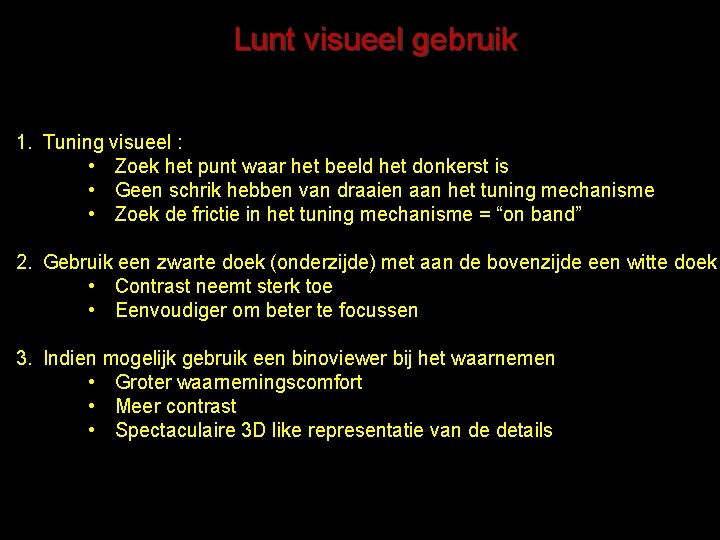 Lunt visueel gebruik

1. Tuning visueel :
• Zoek het punt waar het beeld het donkerst is
• Geen schrik hebben van draaien aan het tuning mechanisme
• Zoek de frictie in het tuning mechanisme = "on band"

2. Gebruik een zwarte doek (onderzijde) met aan de bovenzijde een witte doek
• Contrast neemt sterk toe
• Eenvoudiger om beter te focussen

3. Indien mogelijk gebruik een binoviewer bij het waarnemen
• Groter waarnemingscomfort
• Meer contrast
• Spectaculaire 3D like representatie van de details